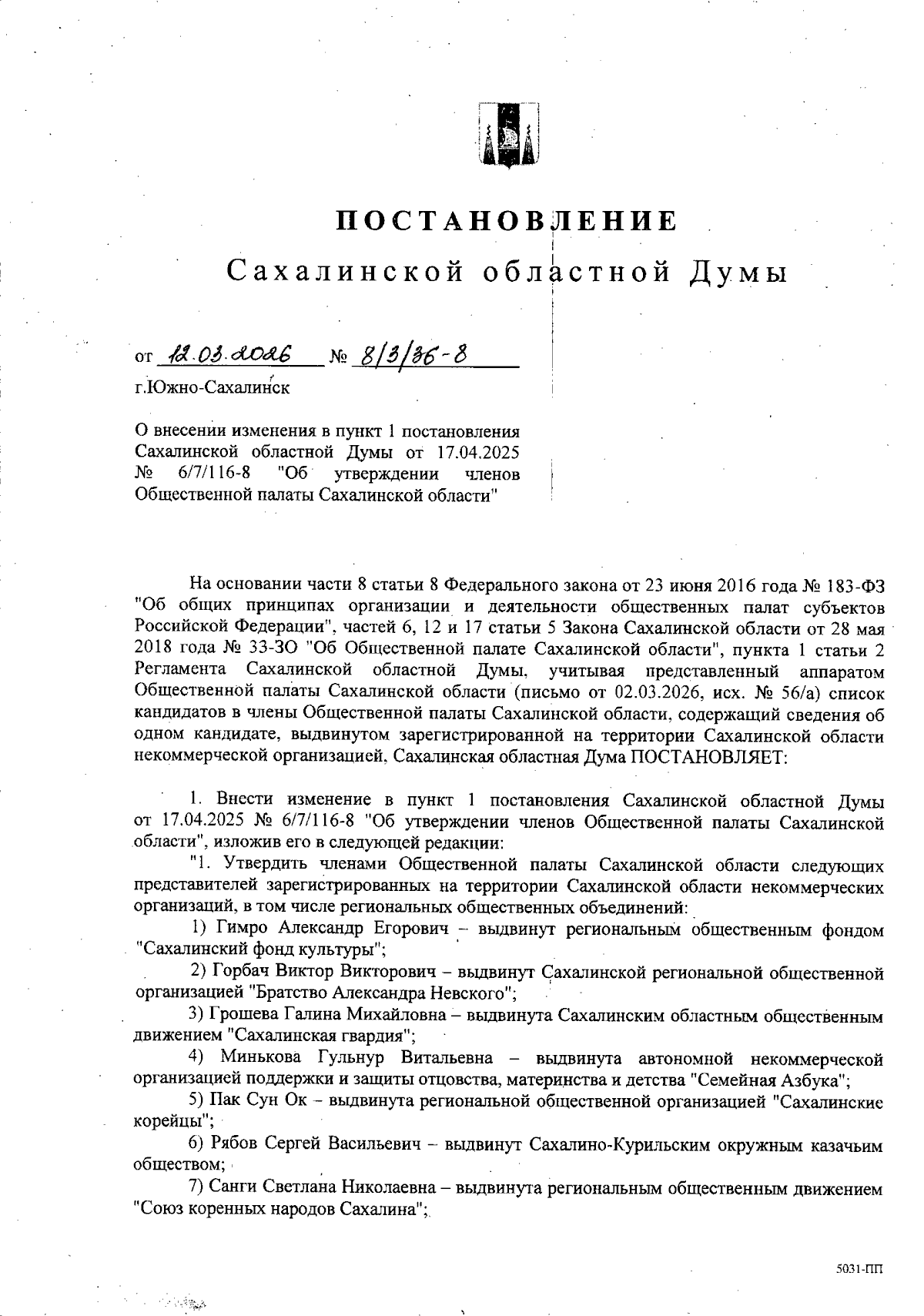 ПОСТАНОВЛЕНИЕ

Сахалинской областной Думы

от 12.03.2026 № 8/3/36-8

г.Южно-Сахалинск

О внесении изменения в пункт 1 постановления Сахалинской областной Думы от 17.04.2025 № 6/7/116-8 "Об утверждении членов Общественной палаты Сахалинской области"

На основании части 8 статьи 8 Федерального закона от 23 июня 2016 года № 183-ФЗ "Об общих принципах организации и деятельности общественных палат субъектов Российской Федерации", частей 6, 12 и 17 статьи 5 Закона Сахалинской области от 28 мая 2018 года № 33-ЗО "Об Общественной палате Сахалинской области", пункта 1 статьи 2 Регламента Сахалинской областной Думы, учитывая представленный аппаратом Общественной палаты Сахалинской области (письмо от 02.03.2026, исх. № 56/а) список кандидатов в члены Общественной палаты Сахалинской области, содержащий сведения об одном кандидате, выдвинутом зарегистрированной на территории Сахалинской области некоммерческой организацией, Сахалинская областная Дума ПОСТАНОВЛЯЕТ:

1. Внести изменение в пункт 1 постановления Сахалинской областной Думы от 17.04.2025 № 6/7/116-8 "Об утверждении членов Общественной палаты Сахалинской области", изложив его в следующей редакции:

"1. Утвердить членами Общественной палаты Сахалинской области следующих представителей зарегистрированных на территории Сахалинской области некоммерческих организаций, в том числе региональных общественных объединений:

1) Гимро Александр Егорович – выдвинут региональным общественным фондом "Сахалинский фонд культуры";

2) Горбач Виктор Викторович – выдвинут Сахалинской региональной общественной организацией "Братство Александра Невского";

3) Грошева Галина Михайловна – выдвинута Сахалинским областным общественным движением "Сахалинская гвардия";

4) Минькова Гульнур Витальевна – выдвинута автономной некоммерческой организацией поддержки и защиты отцовства, материнства и детства "Семейная Азбука";

5) Пак Сун Ок – выдвинута региональной общественной организацией "Сахалинские корейцы";

6) Рябов Сергей Васильевич – выдвинут Сахалино-Курильским окружным казачьим обществом;

7) Санги Светлана Николаевна – выдвинута региональным общественным движением "Союз коренных народов Сахалина";

5031-ПП